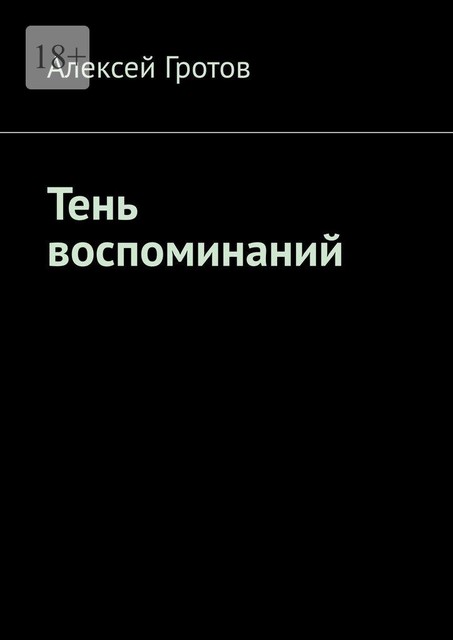 18+

Алексей Гротов

Тень воспоминаний